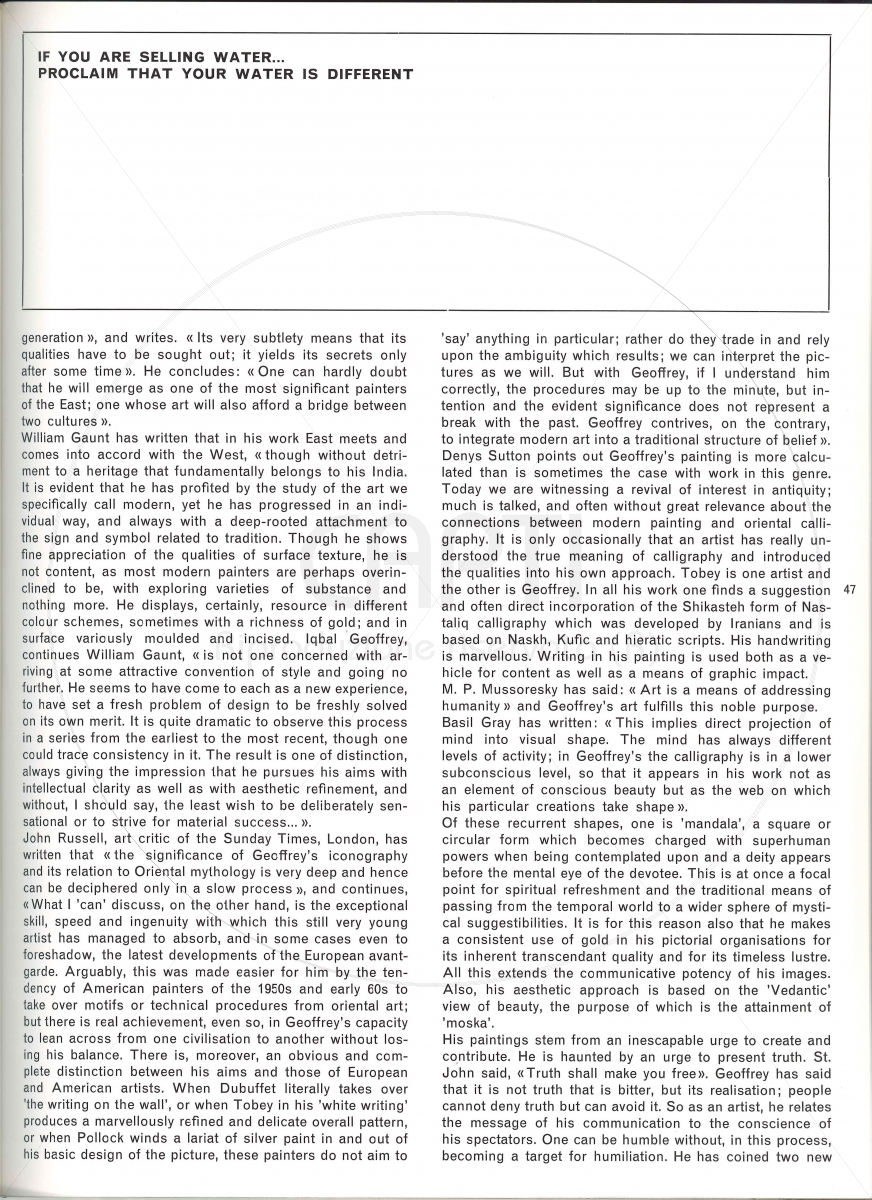 IF YOU ARE SELLING WATER...
PROCLAIM THAT YOUR WATER IS DIFFERENT

generation », and writes. « Its very subtlety means that its qualities have to be sought out; it yields its secrets only after some time ». He concludes: « One can hardly doubt that he will emerge as one of the most significant painters of the East; one whose art will also afford a bridge between two cultures ».
William Gaunt has written that in his work East meets and comes into accord with the West, « though without detriment to a heritage that fundamentally belongs to his India. It is evident that he has profited by the study of the art we specifically call modern, yet he has progressed in an individual way, and always with a deep-rooted attachment to the sign and symbol related to tradition. Though he shows fine appreciation of the qualities of surface texture, he is not content, as most modern painters are perhaps overinclined to be, with exploring varieties of substance and nothing more. He displays, certainly, resource in different colour schemes, sometimes with a richness of gold; and in surface variously moulded and incised. Iqbal Geoffrey, continues William Gaunt, « is not one concerned with arriving at some attractive convention of style and going no further. He seems to have come to each as a new experience, to have set a fresh problem of design to be freshly solved on its own merit. It is quite dramatic to observe this process in a series from the earliest to the most recent, though one could trace consistency in it. The result is one of distinction, always giving the impression that he pursues his aims with intellectual clarity as well as with aesthetic refinement, and without, I should say, the least wish to be deliberately sensational or to strive for material success... ».
John Russell, art critic of the Sunday Times, London, has written that « the significance of Geoffrey's iconography and its relation to Oriental mythology is very deep and hence can be deciphered only in a slow process », and continues, « What I 'can' discuss, on the other hand, is the exceptional skill, speed and ingenuity with which this still very young artist has managed to absorb, and in some cases even to foreshadow, the latest developments of the European avantgarde. Arguably, this was made easier for him by the tendency of American painters of the 1950s and early 60s to take over motifs or technical procedures from oriental art; but there is real achievement, even so, in Geoffrey's capacity to lean across from one civilisation to another without losing his balance. There is, moreover, an obvious and complete distinction between his aims and those of European and American artists. When Dubuffet literally takes over 'the writing on the wall', or when Tobey in his 'white writing' produces a marvellously refined and delicate overall pattern, or when Pollock winds a lariat of silver paint in and out of his basic design of the picture, these painters do not aim to 'say' anything in particular; rather do they trade in and rely upon the ambiguity which results; we can interpret the pictures as we will. But with Geoffrey, if I understand him correctly, the procedures may be up to the minute, but intention and the evident significance does not represent a break with the past. Geoffrey contrives, on the contrary, to integrate modern art into a traditional structure of belief ».
Denys Sutton points out Geoffrey's painting is more calculated than is sometimes the case with work in this genre. Today we are witnessing a revival of interest in antiquity; much is talked, and often without great relevance about the connections between modern painting and oriental calligraphy. It is only occasionally that an artist has really understood the true meaning of calligraphy and introduced the qualities into his own approach. Tobey is one artist and the other is Geoffrey. In all his work one finds a suggestion and often direct incorporation of the Shikasteh form of Nastaliq calligraphy which was developed by Iranians and is based on Naskh, Kufic and hieratic scripts. His handwriting is marvellous. Writing in his painting is used both as a vehicle for content as well as a means of graphic impact.
M. P. Mussoresky has said: « Art is a means of addressing humanity » and Geoffrey's art fulfills this noble purpose.
Basil Gray has written: « This implies direct projection of mind into visual shape. The mind has always different levels of activity; in Geoffrey's the calligraphy is in a lower subconscious level, so that it appears in his work not as an element of conscious beauty but as the web on which his particular creations take shape ».
Of these recurrent shapes, one is 'mandala', a square or circular form which becomes charged with superhuman powers when being contemplated upon and a deity appears before the mental eye of the devotee. This is at once a focal point for spiritual refreshment and the traditional means of passing from the temporal world to a wider sphere of mystical suggestibilities. It is for this reason also that he makes a consistent use of gold in his pictorial organisations for its inherent transcendant quality and for its timeless lustre. All this extends the communicative potency of his images. Also, his aesthetic approach is based on the 'Vedantic' view of beauty, the purpose of which is the attainment of 'moska'.
His paintings stem from an inescapable urge to create and contribute. He is haunted by an urge to present truth. St. John said, « Truth shall make you free ». Geoffrey has said that it is not truth that is bitter, but its realisation; people cannot deny truth but can avoid it. So as an artist, he relates the message of his communication to the conscience of his spectators. One can be humble without, in this process, becoming a target for humiliation. He has coined two new

47